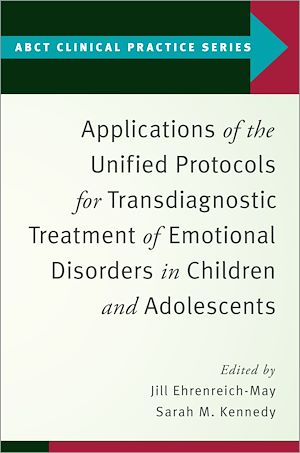 ABCT CLINICAL PRACTICE SERIES

Applications of the Unified Protocols for Transdiagnostic Treatment of Emotional Disorders in Children and Adolescents

Edited by
Jill Ehrenreich-May
Sarah M. Kennedy